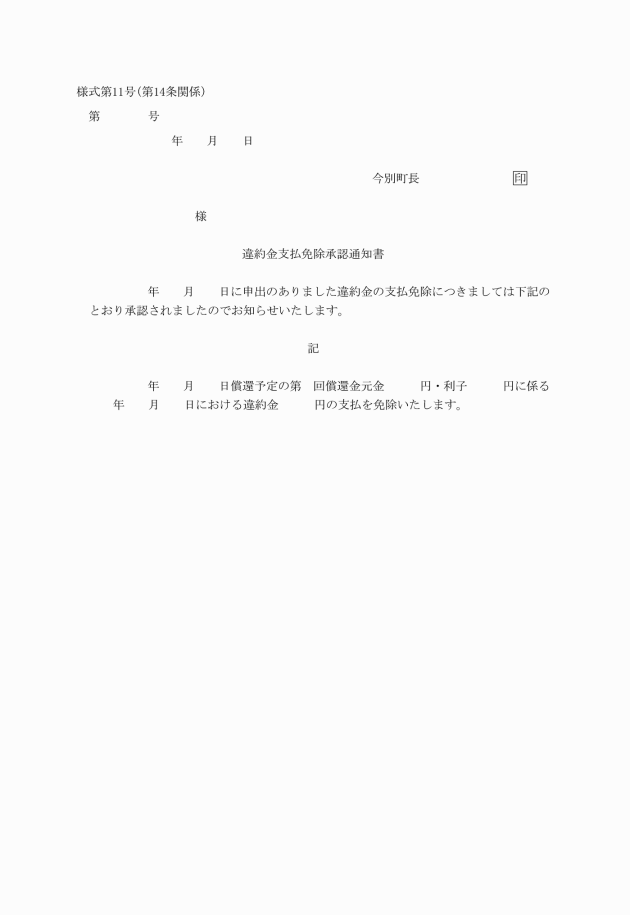 様式第11号(第14条関係)

第　　　号

年　　月　　日

今別町長　　　　　　　　印

様

違約金支払免除承認通知書

年　　月　　日に申出のありました違約金の支払免除につきましては下記のとおり承認されましたのでお知らせいたします。

記

年　　月　　日償還予定の第　回償還金元金　　　円・利子　　　円に係る　年　　月　　日における違約金　　　円の支払を免除いたします。